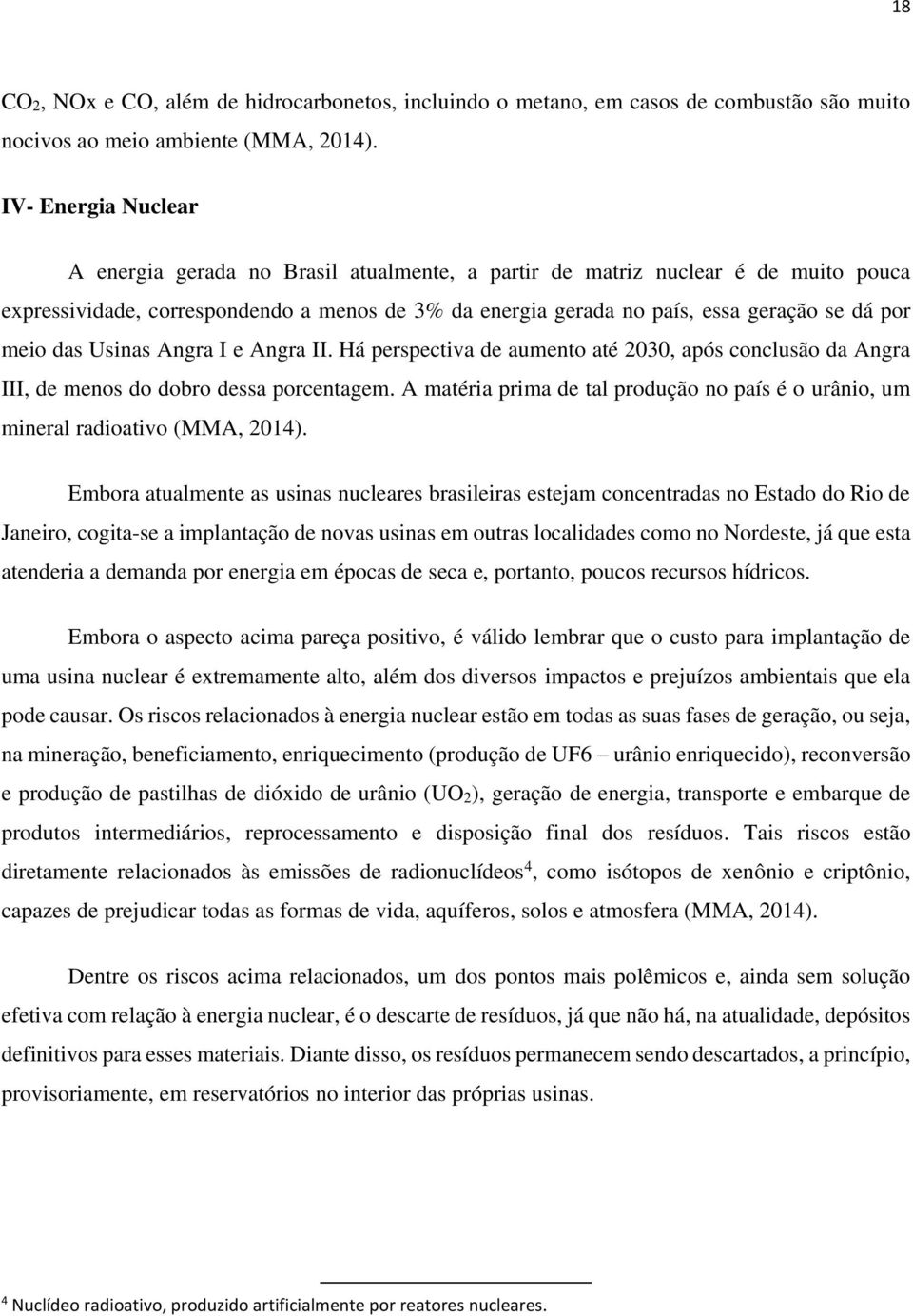 18

$CO_2$, NOx e CO, além de hidrocarbonetos, incluindo o metano, em casos de combustão são muito nocivos ao meio ambiente (MMA, 2014).

IV- Energia Nuclear

A energia gerada no Brasil atualmente, a partir de matriz nuclear é de muito pouca expressividade, correspondendo a menos de 3% da energia gerada no país, essa geração se dá por meio das Usinas Angra I e Angra II. Há perspectiva de aumento até 2030, após conclusão da Angra III, de menos do dobro dessa porcentagem. A matéria prima de tal produção no país é o urânio, um mineral radioativo (MMA, 2014).

Embora atualmente as usinas nucleares brasileiras estejam concentradas no Estado do Rio de Janeiro, cogita-se a implantação de novas usinas em outras localidades como no Nordeste, já que esta atenderia a demanda por energia em épocas de seca e, portanto, poucos recursos hídricos.

Embora o aspecto acima pareça positivo, é válido lembrar que o custo para implantação de uma usina nuclear é extremamente alto, além dos diversos impactos e prejuízos ambientais que ela pode causar. Os riscos relacionados à energia nuclear estão em todas as suas fases de geração, ou seja, na mineração, beneficiamento, enriquecimento (produção de UF6 – urânio enriquecido), reconversão e produção de pastilhas de dióxido de urânio ($UO_2$), geração de energia, transporte e embarque de produtos intermediários, reprocessamento e disposição final dos resíduos. Tais riscos estão diretamente relacionados às emissões de radionuclídeos$^4$, como isótopos de xenônio e criptônio, capazes de prejudicar todas as formas de vida, aquíferos, solos e atmosfera (MMA, 2014).

Dentre os riscos acima relacionados, um dos pontos mais polêmicos e, ainda sem solução efetiva com relação à energia nuclear, é o descarte de resíduos, já que não há, na atualidade, depósitos definitivos para esses materiais. Diante disso, os resíduos permanecem sendo descartados, a princípio, provisoriamente, em reservatórios no interior das próprias usinas.

$^4$ Nuclídeo radioativo, produzido artificialmente por reatores nucleares.